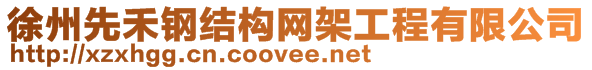 徐州先禾钢结构网架工程有限公司
http://xzxhgg.cn.coovee.net